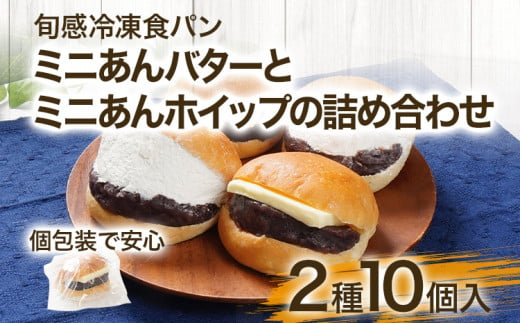 旬感冷凍食パン
ミニあんバターと
ミニあんホイップの詰め合わせ

個包装で安心

2種10個入